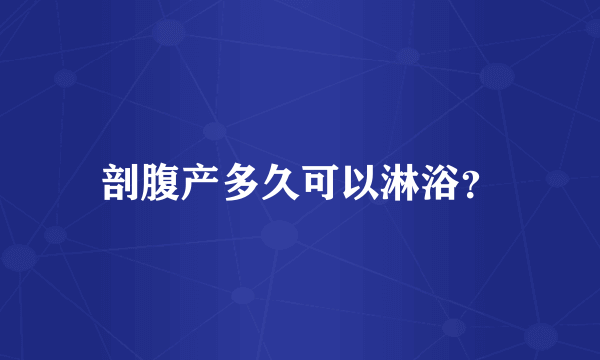 剖腹产多久可以淋浴?